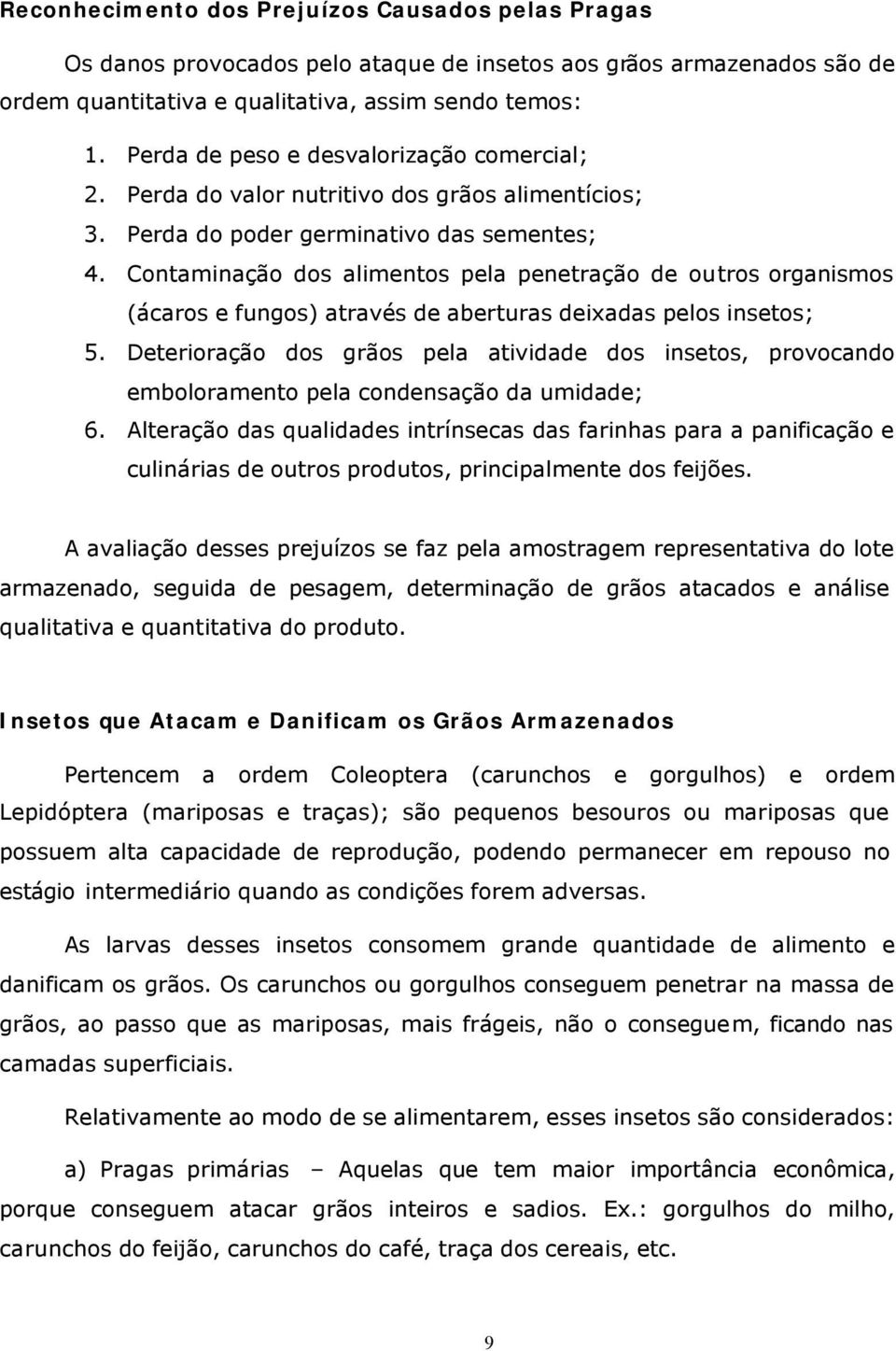 Reconhecimento dos Prejuízos Causados pelas Pragas

Os danos provocados pelo ataque de insetos aos grãos armazenados são de ordem quantitativa e qualitativa, assim sendo temos:

1. Perda de peso e desvalorização comercial;
2. Perda do valor nutritivo dos grãos alimentícios;
3. Perda do poder germinativo das sementes;
4. Contaminação dos alimentos pela penetração de outros organismos (ácaros e fungos) através de aberturas deixadas pelos insetos;
5. Deterioração dos grãos pela atividade dos insetos, provocando emboloramento pela condensação da umidade;
6. Alteração das qualidades intrínsecas das farinhas para a panificação e culinárias de outros produtos, principalmente dos feijões.

A avaliação desses prejuízos se faz pela amostragem representativa do lote armazenado, seguida de pesagem, determinação de grãos atacados e análise qualitativa e quantitativa do produto.

Insetos que Atacam e Danificam os Grãos Armazenados

Pertencem a ordem Coleoptera (carunchos e gorgulhos) e ordem Lepidóptera (mariposas e traças); são pequenos besouros ou mariposas que possuem alta capacidade de reprodução, podendo permanecer em repouso no estágio intermediário quando as condições forem adversas.

As larvas desses insetos consomem grande quantidade de alimento e danificam os grãos. Os carunchos ou gorgulhos conseguem penetrar na massa de grãos, ao passo que as mariposas, mais frágeis, não o conseguem, ficando nas camadas superficiais.

Relativamente ao modo de se alimentarem, esses insetos são considerados:

a) Pragas primárias – Aquelas que tem maior importância econômica, porque conseguem atacar grãos inteiros e sadios. Ex.: gorgulhos do milho, carunchos do feijão, carunchos do café, traça dos cereais, etc.

9